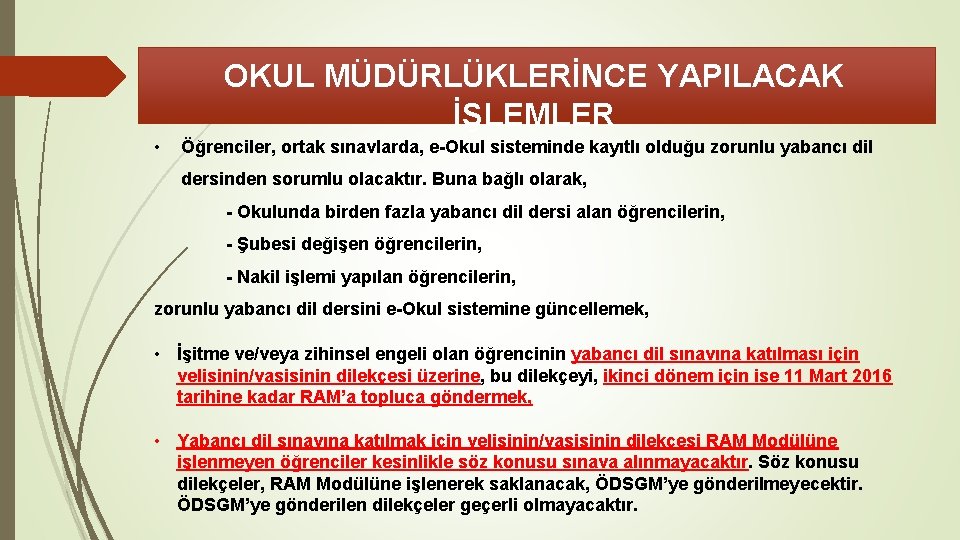 OKUL MÜDÜRLÜKLERİNCE YAPILACAK İŞLEMLER

• Öğrenciler, ortak sınavlarda, e-Okul sisteminde kayıtlı olduğu zorunlu yabancı dil dersinden sorumlu olacaktır. Buna bağlı olarak,

- Okulunda birden fazla yabancı dil dersi alan öğrencilerin,

- Şubesi değişen öğrencilerin,

- Nakil işlemi yapılan öğrencilerin,

zorunlu yabancı dil dersini e-Okul sistemine güncellemek,

• İşitme ve/veya zihinsel engeli olan öğrencinin yabancı dil sınavına katılması için velisinin/vasisinin dilekçesi üzerine, bu dilekçeyi, ikinci dönem için ise 11 Mart 2016 tarihine kadar RAM'a topluca göndermek,

• Yabancı dil sınavına katılmak için velisinin/vasisinin dilekçesi RAM Modülüne işlenmeyen öğrenciler kesinlikle söz konusu sınava alınmayacaktır. Söz konusu dilekçeler, RAM Modülüne işlenerek saklanacak, ÖDSGM'ye gönderilmeyecektir. ÖDSGM'ye gönderilen dilekçeler geçerli olmayacaktır.